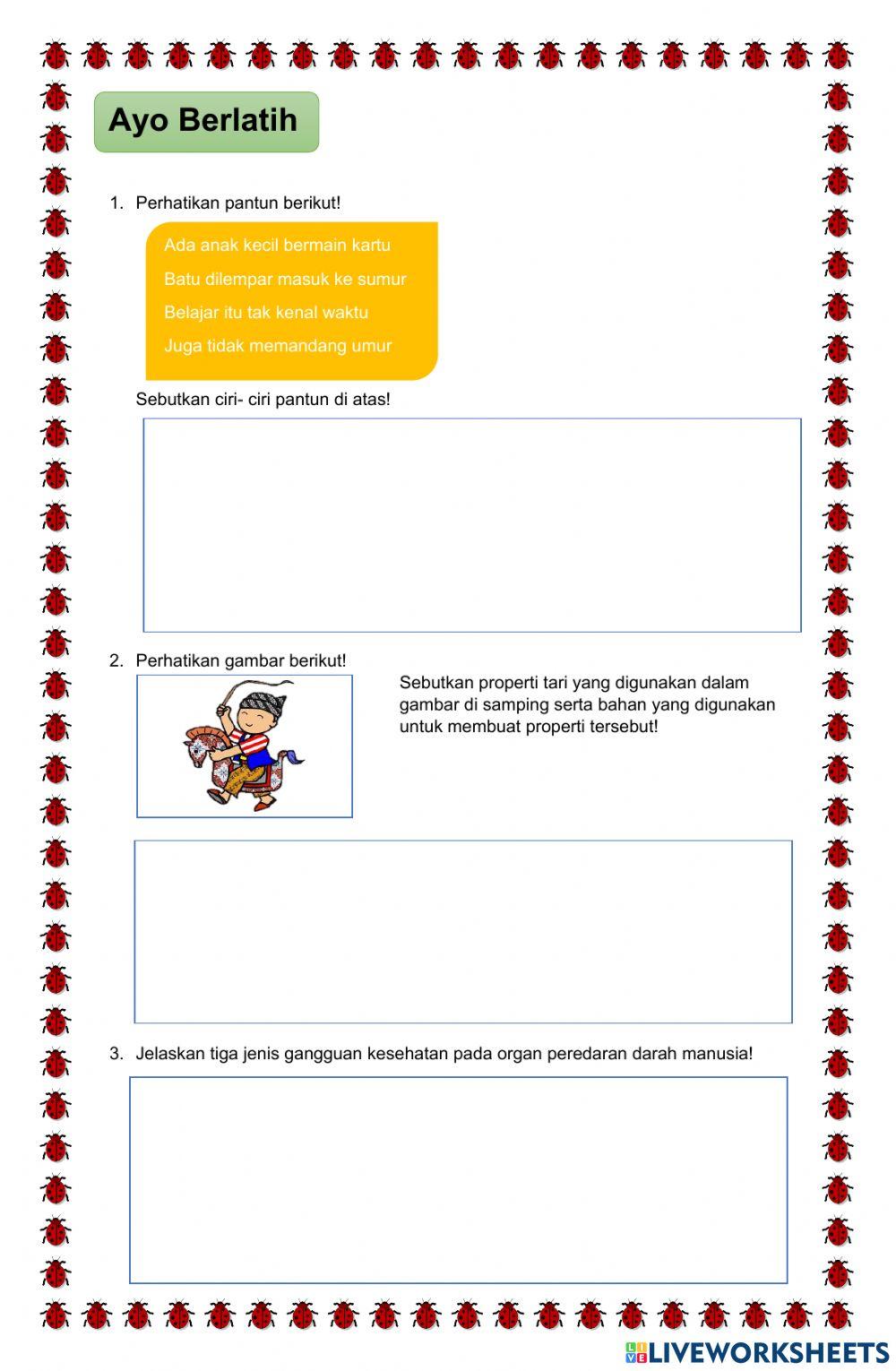 Ayo Berlatih

1. Perhatikan pantun berikut!

Ada anak kecil bermain kartu
Batu dilempar masuk ke sumur
Belajar itu tak kenal waktu
Juga tidak memandang umur

Sebutkan ciri- ciri pantun di atas!

2. Perhatikan gambar berikut!

Sebutkan properti tari yang digunakan dalam gambar di samping serta bahan yang digunakan untuk membuat properti tersebut!

3. Jelaskan tiga jenis gangguan kesehatan pada organ peredaran darah manusia!

LIVEWORKSHEETS